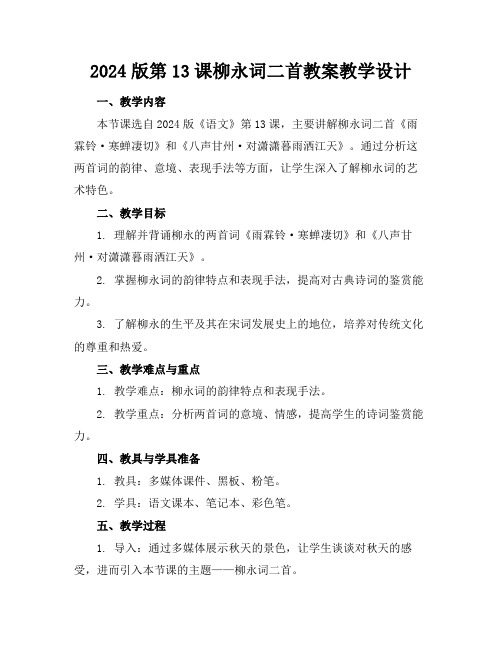 2024 版第 13 课柳永词二首教案教学设计

一、教学内容

本节课选自 2024 版《语文》第 13 课，主要讲解柳永词二首《雨霖铃·寒蝉凄切》和《八声甘州·对潇潇暮雨洒江天》。通过分析这两首词的韵律、意境、表现手法等方面，让学生深入了解柳永词的艺术特色。

二、教学目标

1. 理解并背诵柳永的两首词《雨霖铃·寒蝉凄切》和《八声甘州·对潇潇暮雨洒江天》。

2. 掌握柳永词的韵律特点和表现手法，提高对古典诗词的鉴赏能力。

3. 了解柳永的生平及其在宋词发展史上的地位，培养对传统文化的尊重和热爱。

三、教学难点与重点

1. 教学难点：柳永词的韵律特点和表现手法。

2. 教学重点：分析两首词的意境、情感，提高学生的诗词鉴赏能力。

四、教具与学具准备

1. 教具：多媒体课件、黑板、粉笔。

2. 学具：语文课本、笔记本、彩色笔。

五、教学过程

1. 导入：通过多媒体展示秋天的景色，让学生谈谈对秋天的感受，进而引入本节课的主题——柳永词二首。